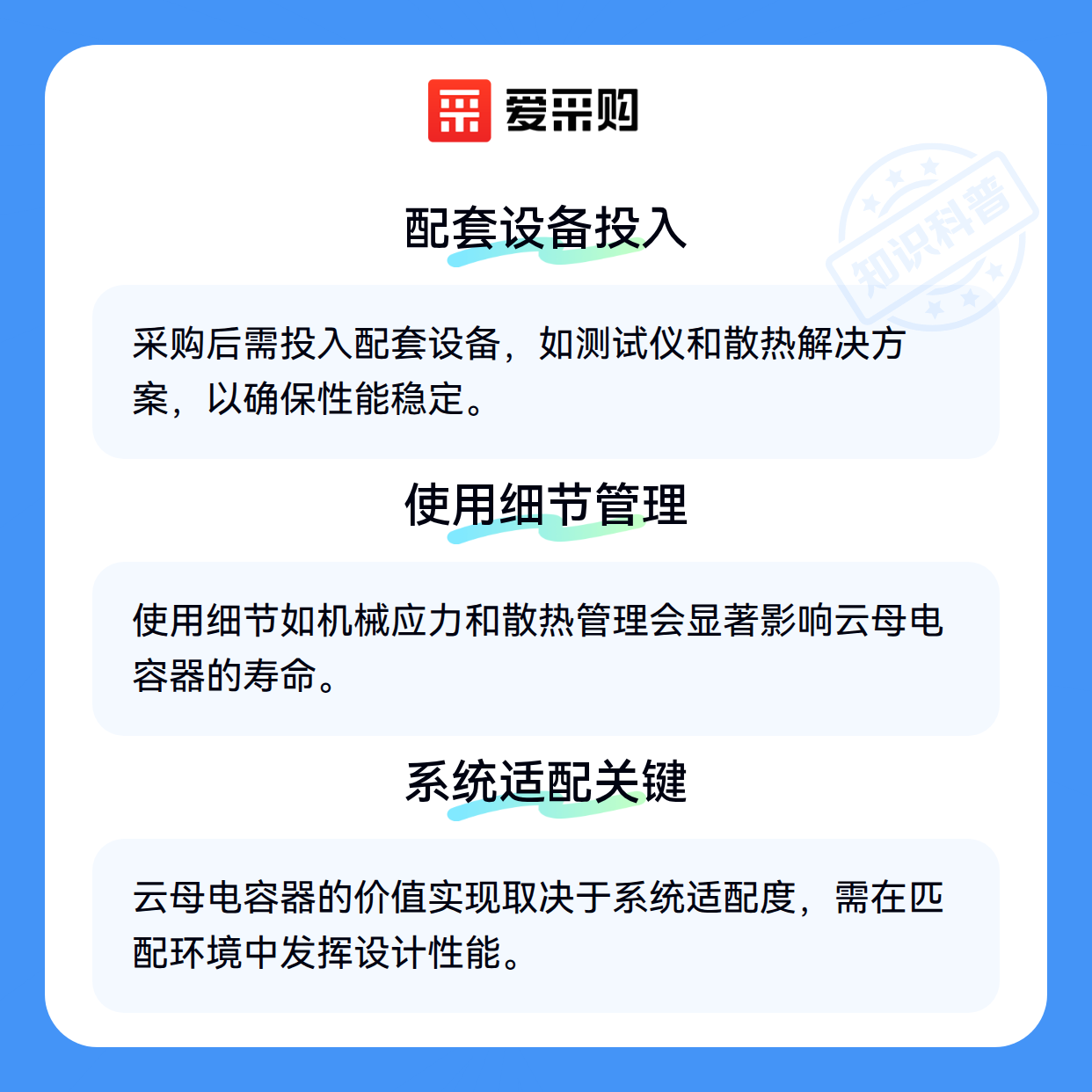 爱采购

配套设备投入

采购后需投入配套设备，如测试仪和散热解决方案，以确保性能稳定。

使用细节管理

使用细节如机械应力和散热管理会显著影响云母电容器的寿命。

系统适配关键

云母电容器的价值实现取决于系统适配度，需在匹配环境中发挥设计性能。

知识科普